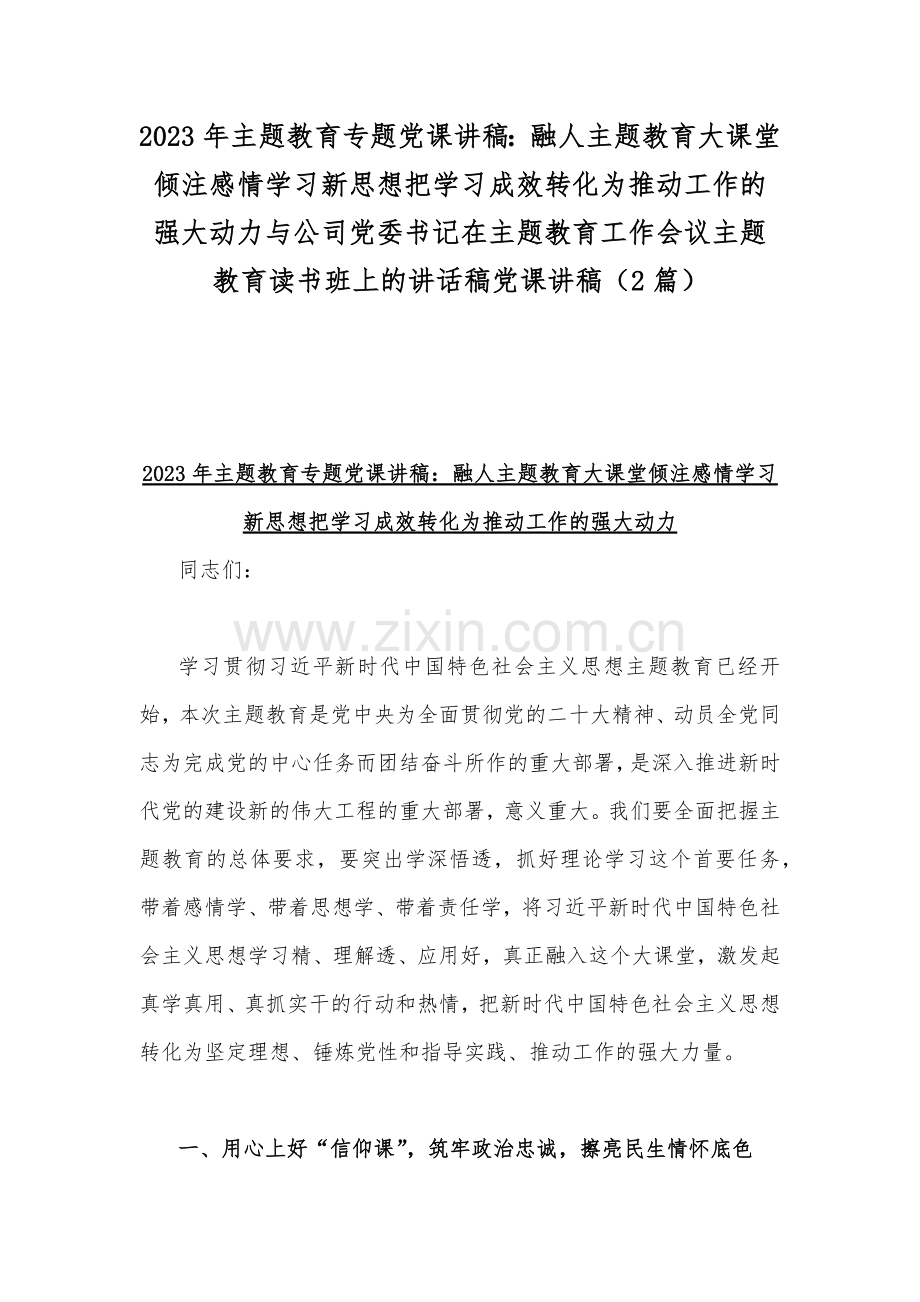 2023 年主题教育专题党课讲稿：融人主题教育大课堂倾注感情学习新思想把学习成效转化为推动工作的强大动力与公司党委书记在主题教育工作会议主题教育读书班上的讲话稿党课讲稿（2 篇）

2023 年主题教育专题党课讲稿：融人主题教育大课堂倾注感情学习新思想把学习成效转化为推动工作的强大动力

同志们：

www.zixin.com.cn

学习贯彻习近平新时代中国特色社会主义思想主题教育已经开始，本次主题教育是党中央为全面贯彻党的二十大精神、动员全党同志为完成党的中心任务而团结奋斗所作的重大部署，是深入推进新时代党的建设新的伟大工程的重大部署，意义重大。我们要全面把握主题教育的总体要求，要突出学深悟透，抓好理论学习这个首要任务，带着感情学、带着思想学、带着责任学，将习近平新时代中国特色社会主义思想学习精、理解透、应用好，真正融入这个大课堂，激发起真学真用、真抓实干的行动和热情，把新时代中国特色社会主义思想转化为坚定理想、锤炼党性和指导实践、推动工作的强大力量。

一、用心上好“信仰课”，筑牢政治忠诚，擦亮民生情怀底色